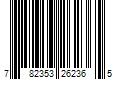 7 82353 26236 5